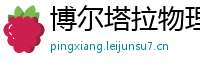 博尔塔拉物理
pingxiang.leijunsu7.cn